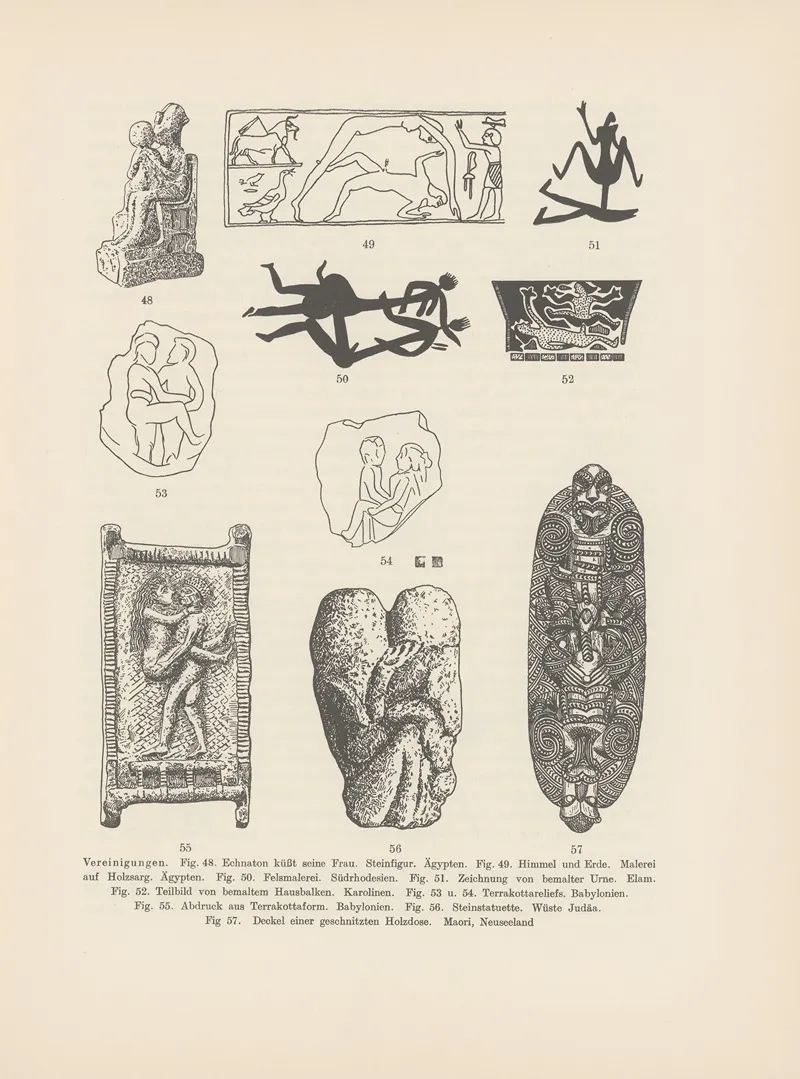 49

51

48

50

52

53

54

55

56

57

Vereinigungen. Fig. 48. Echnaton küßt seine Frau. Steinfigur. Ägypten. Fig. 49. Himmel und Erde. Malerei auf Holzsarg. Ägypten. Fig. 50. Felsmalerei. Südrhodesien. Fig. 51. Zeichnung von bemalter Urne. Elam. Fig. 52. Teilbild von bemaltem Hausbalken. Karolinen. Fig. 53 u. 54. Terrakottareliefs. Babylonien. Fig. 55. Abdruck aus Terrakottaform. Babylonien. Fig. 56. Steinstatuette. Wüste Judäa. Fig 57. Deckel einer geschnitzten Holzdose. Maori, Neuseeland